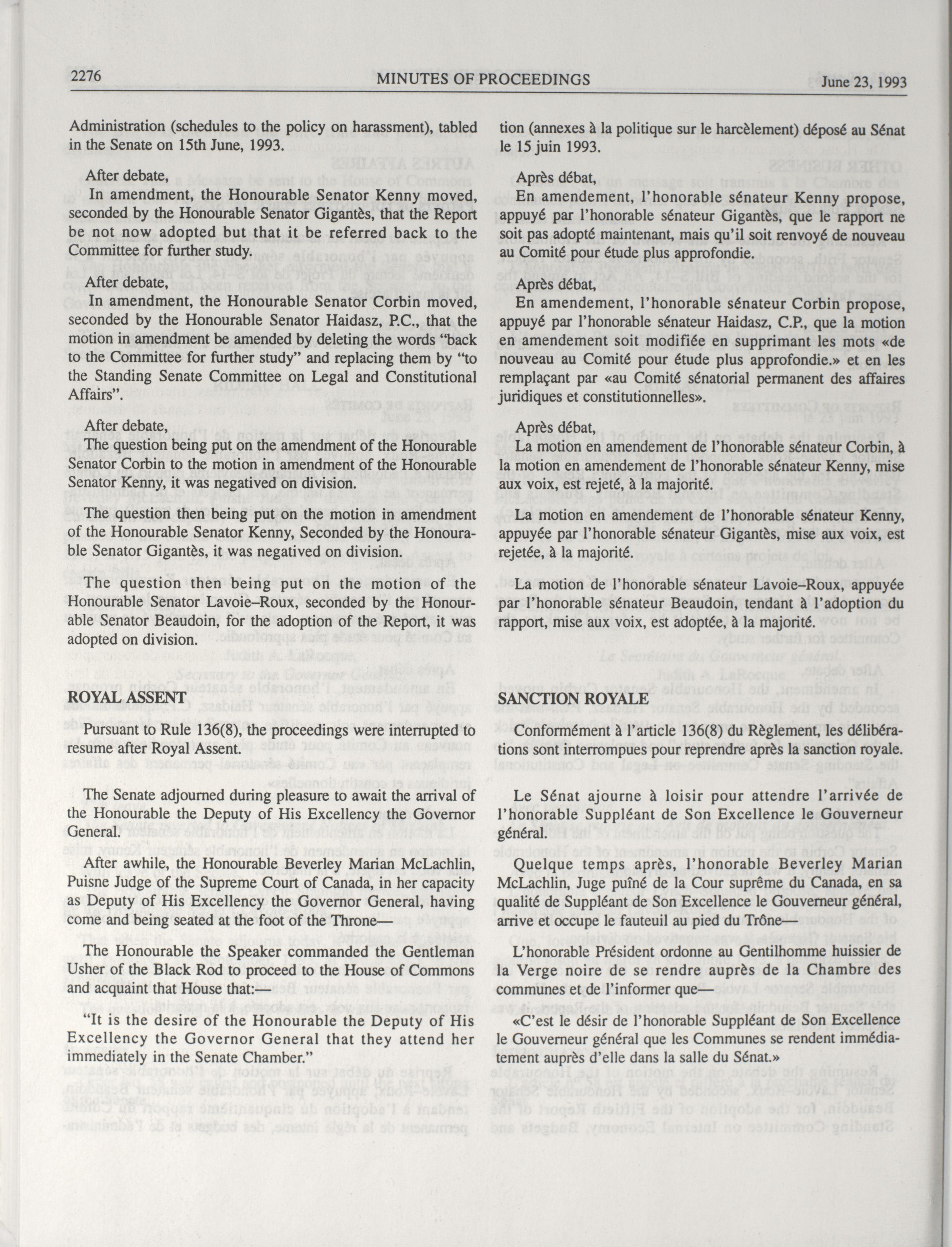 2276 MINUTES OF PROCEEDINGS June 23, 1993

Administration (schedules to the policy on harassment), tabled in the Senate on 15th June, 1993.

After debate,
In amendment, the Honourable Senator Kenny moved, seconded by the Honourable Senator Gigantès, that the Report be not now adopted but that it be referred back to the Committee for further study.

After debate,
In amendment, the Honourable Senator Corbin moved, seconded by the Honourable Senator Haidasz, P.C., that the motion in amendment be amended by deleting the words "back to the Committee for further study" and replacing them by "to the Standing Senate Committee on Legal and Constitutional Affairs".

After debate,
The question being put on the amendment of the Honourable Senator Corbin to the motion in amendment of the Honourable Senator Kenny, it was negatived on division.

The question then being put on the motion in amendment of the Honourable Senator Kenny, Seconded by the Honourable Senator Gigantès, it was negatived on division.

The question then being put on the motion of the Honourable Senator Lavoie–Roux, seconded by the Honourable Senator Beaudoin, for the adoption of the Report, it was adopted on division.

ROYAL ASSENT

Pursuant to Rule 136(8), the proceedings were interrupted to resume after Royal Assent.

The Senate adjourned during pleasure to await the arrival of the Honourable the Deputy of His Excellency the Governor General.

After awhile, the Honourable Beverley Marian McLachlin, Puisne Judge of the Supreme Court of Canada, in her capacity as Deputy of His Excellency the Governor General, having come and being seated at the foot of the Throne—

The Honourable the Speaker commanded the Gentleman Usher of the Black Rod to proceed to the House of Commons and acquaint that House that:—

"It is the desire of the Honourable the Deputy of His Excellency the Governor General that they attend her immediately in the Senate Chamber."

tion (annexes à la politique sur le harcèlement) déposé au Sénat le 15 juin 1993.

Après débat,
En amendement, l'honorable sénateur Kenny propose, appuyé par l'honorable sénateur Gigantès, que le rapport ne soit pas adopté maintenant, mais qu'il soit renvoyé de nouveau au Comité pour étude plus approfondie.

Après débat,
En amendement, l'honorable sénateur Corbin propose, appuyé par l'honorable sénateur Haidasz, C.P., que la motion en amendement soit modifiée en supprimant les mots «de nouveau au Comité pour étude plus approfondie.» et en les remplaçant par «au Comité sénatorial permanent des affaires juridiques et constitutionnelles».

Après débat,
La motion en amendement de l'honorable sénateur Corbin, à la motion en amendement de l'honorable sénateur Kenny, mise aux voix, est rejeté, à la majorité.

La motion en amendement de l'honorable sénateur Kenny, appuyée par l'honorable sénateur Gigantès, mise aux voix, est rejetée, à la majorité.

La motion de l'honorable sénateur Lavoie–Roux, appuyée par l'honorable sénateur Beaudoin, tendant à l'adoption du rapport, mise aux voix, est adoptée, à la majorité.

SANCTION ROYALE

Conformément à l'article 136(8) du Règlement, les délibérations sont interrompues pour reprendre après la sanction royale.

Le Sénat ajourne à loisir pour attendre l'arrivée de l'honorable Suppléant de Son Excellence le Gouverneur général.

Quelque temps après, l'honorable Beverley Marian McLachlin, Juge puîné de la Cour suprême du Canada, en sa qualité de Suppléant de Son Excellence le Gouverneur général, arrive et occupe le fauteuil au pied du Trône—

L'honorable Président ordonne au Gentilhomme huissier de la Verge noire de se rendre auprès de la Chambre des communes et de l'informer que—

«C'est le désir de l'honorable Suppléant de Son Excellence le Gouverneur général que les Communes se rendent immédiatement auprès d'elle dans la salle du Sénat.»